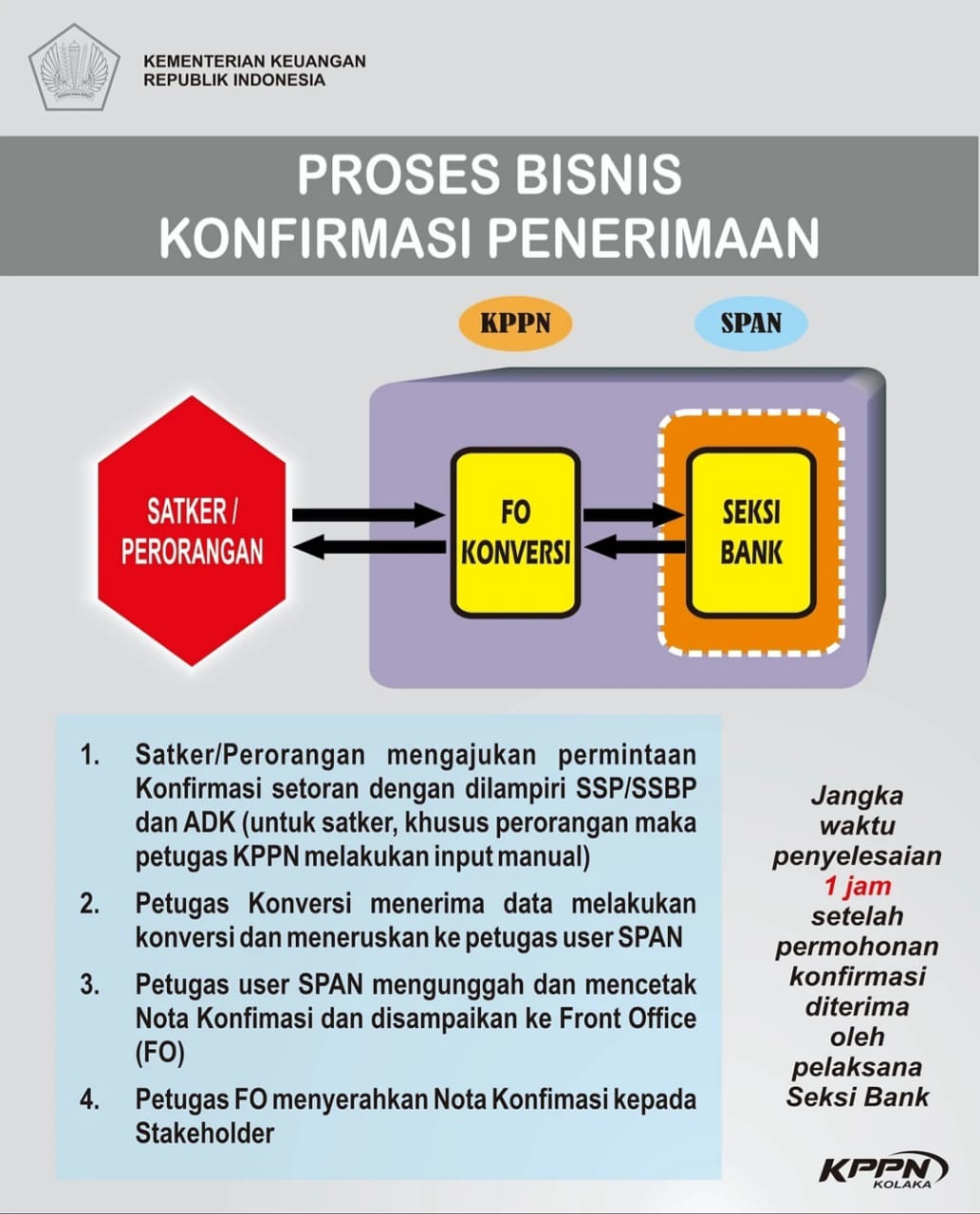 KEMENTERIAN KEUANGAN
REPUBLIK INDONESIA

PROSES BISNIS
KONFIRMASI PENERIMAAN

KPPN

SPAN

SATKER / PERORANGAN

FO KONVERSI

SEKSI BANK

1. Satker/Perorangan mengajukan permintaan Konfirmasi setoran dengan dilampiri SSP/SSBP dan ADK (untuk satker, khusus perorangan maka petugas KPPN melakukan input manual)

2. Petugas Konversi menerima data melakukan konversi dan meneruskan ke petugas user SPAN

3. Petugas user SPAN mengunggah dan mencetak Nota Konfimasi dan disampaikan ke Front Office (FO)

4. Petugas FO menyerahkan Nota Konfimasi kepada Stakeholder

Jangka waktu penyelesaian 1 jam setelah permohonan konfirmasi diterima oleh pelaksana Seksi Bank

KPPN
KOLAKA